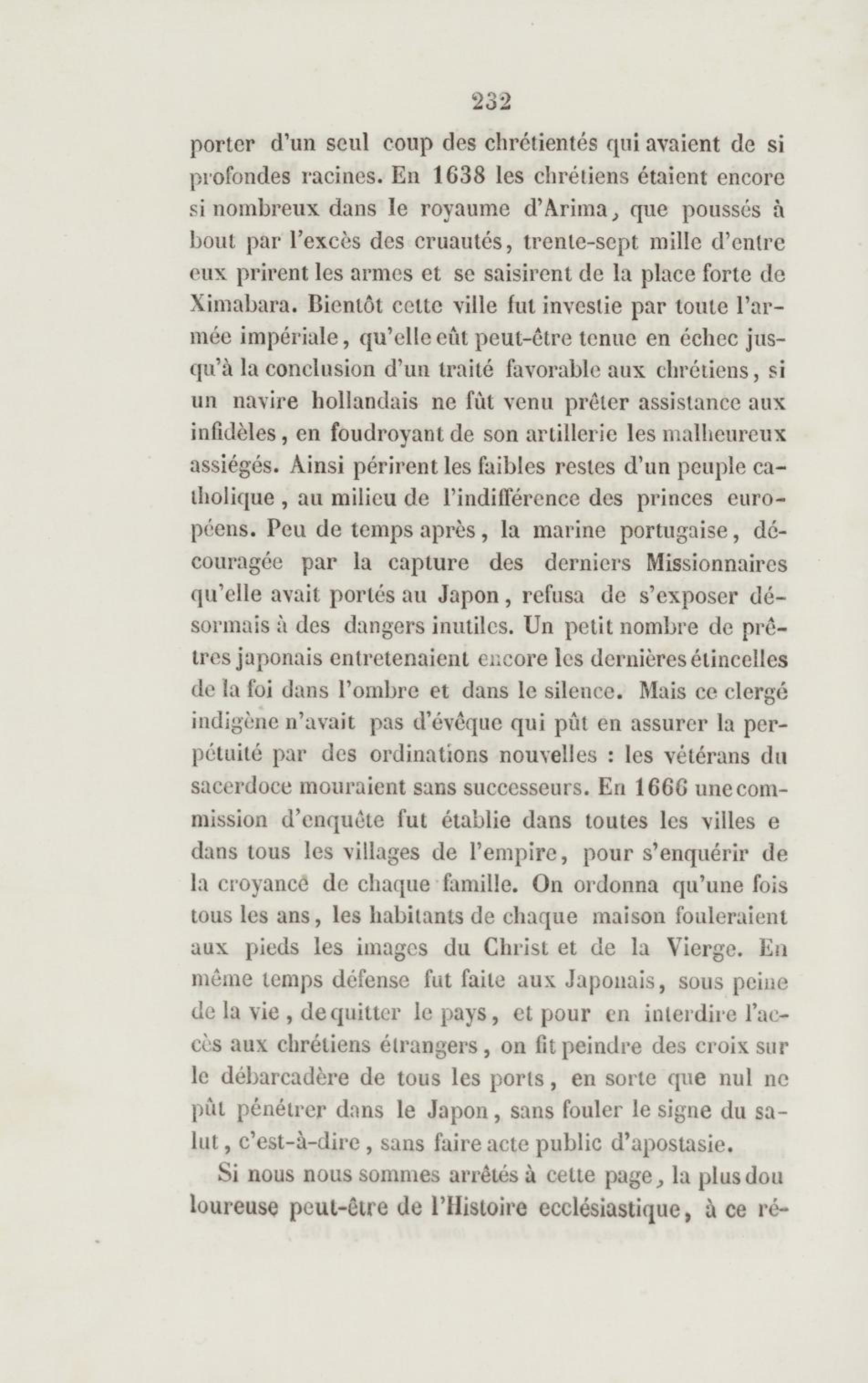 232

porter d'un seul coup des chrétientés qui avaient de si profondes racines. En 1638 les chrétiens étaient encore si nombreux dans le royaume d'Arima, que poussés à bout par l'excès des cruautés, trente-sept mille d'entre eux prirent les armes et se saisirent de la place forte de Ximabara. Bientôt cette ville fut investie par toute l'armée impériale, qu'elle eût peut-être tenue en échec jusqu'à la conclusion d'un traité favorable aux chrétiens, si un navire hollandais ne fût venu prêter assistance aux infidèles, en foudroyant de son artillerie les malheureux assiégés. Ainsi périrent les faibles restes d'un peuple catholique, au milieu de l'indifférence des princes européens. Peu de temps après, la marine portugaise, découragée par la capture des derniers Missionnaires qu'elle avait portés au Japon, refusa de s'exposer désormais à des dangers inutiles. Un petit nombre de prêtres japonais entretenaient encore les dernières étincelles de la foi dans l'ombre et dans le silence. Mais ce clergé indigène n'avait pas d'évêque qui pût en assurer la perpétuité par des ordinations nouvelles : les vétérans du sacerdoce mouraient sans successeurs. En 1666 une commission d'enquête fut établie dans toutes les villes e dans tous les villages de l'empire, pour s'enquérir de la croyance de chaque famille. On ordonna qu'une fois tous les ans, les habitants de chaque maison fouleraient aux pieds les images du Christ et de la Vierge. En même temps défense fut faite aux Japonais, sous peine de la vie, de quitter le pays, et pour en interdire l'accès aux chrétiens étrangers, on fit peindre des croix sur le débarcadère de tous les ports, en sorte que nul ne pût pénétrer dans le Japon, sans fouler le signe du salut, c'est-à-dire, sans faire acte public d'apostasie.

Si nous nous sommes arrêtés à cette page, la plus dou loureuse peut-être de l'Histoire ecclésiastique, à ce ré-